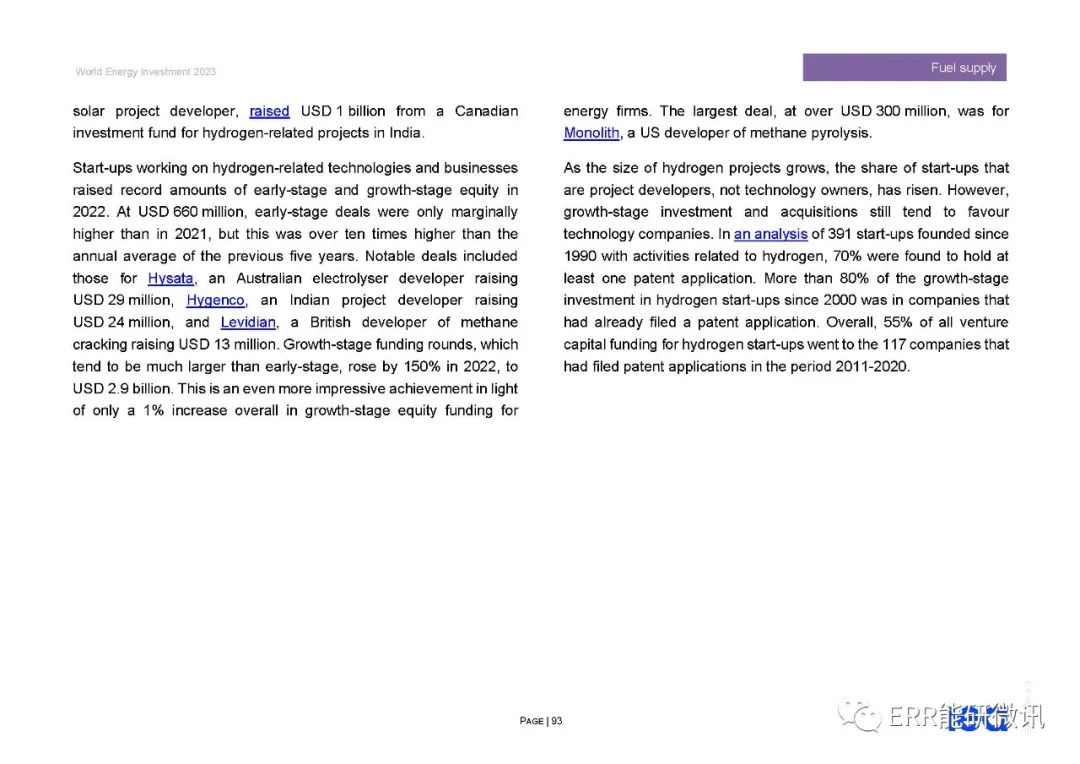 World Energy Investment 2023

Fuel supply

solar project developer, raised USD 1 billion from a Canadian investment fund for hydrogen-related projects in India.

Start-ups working on hydrogen-related technologies and businesses raised record amounts of early-stage and growth-stage equity in 2022. At USD 660 million, early-stage deals were only marginally higher than in 2021, but this was over ten times higher than the annual average of the previous five years. Notable deals included those for Hysata, an Australian electrolyser developer raising USD 29 million, Hygenco, an Indian project developer raising USD 24 million, and Levidian, a British developer of methane cracking raising USD 13 million. Growth-stage funding rounds, which tend to be much larger than early-stage, rose by 150% in 2022, to USD 2.9 billion. This is an even more impressive achievement in light of only a 1% increase overall in growth-stage equity funding for energy firms. The largest deal, at over USD 300 million, was for Monolith, a US developer of methane pyrolysis.

As the size of hydrogen projects grows, the share of start-ups that are project developers, not technology owners, has risen. However, growth-stage investment and acquisitions still tend to favour technology companies. In an analysis of 391 start-ups founded since 1990 with activities related to hydrogen, 70% were found to hold at least one patent application. More than 80% of the growth-stage investment in hydrogen start-ups since 2000 was in companies that had already filed a patent application. Overall, 55% of all venture capital funding for hydrogen start-ups went to the 117 companies that had filed patent applications in the period 2011-2020.

PAGE | 93

ERR能研微讯